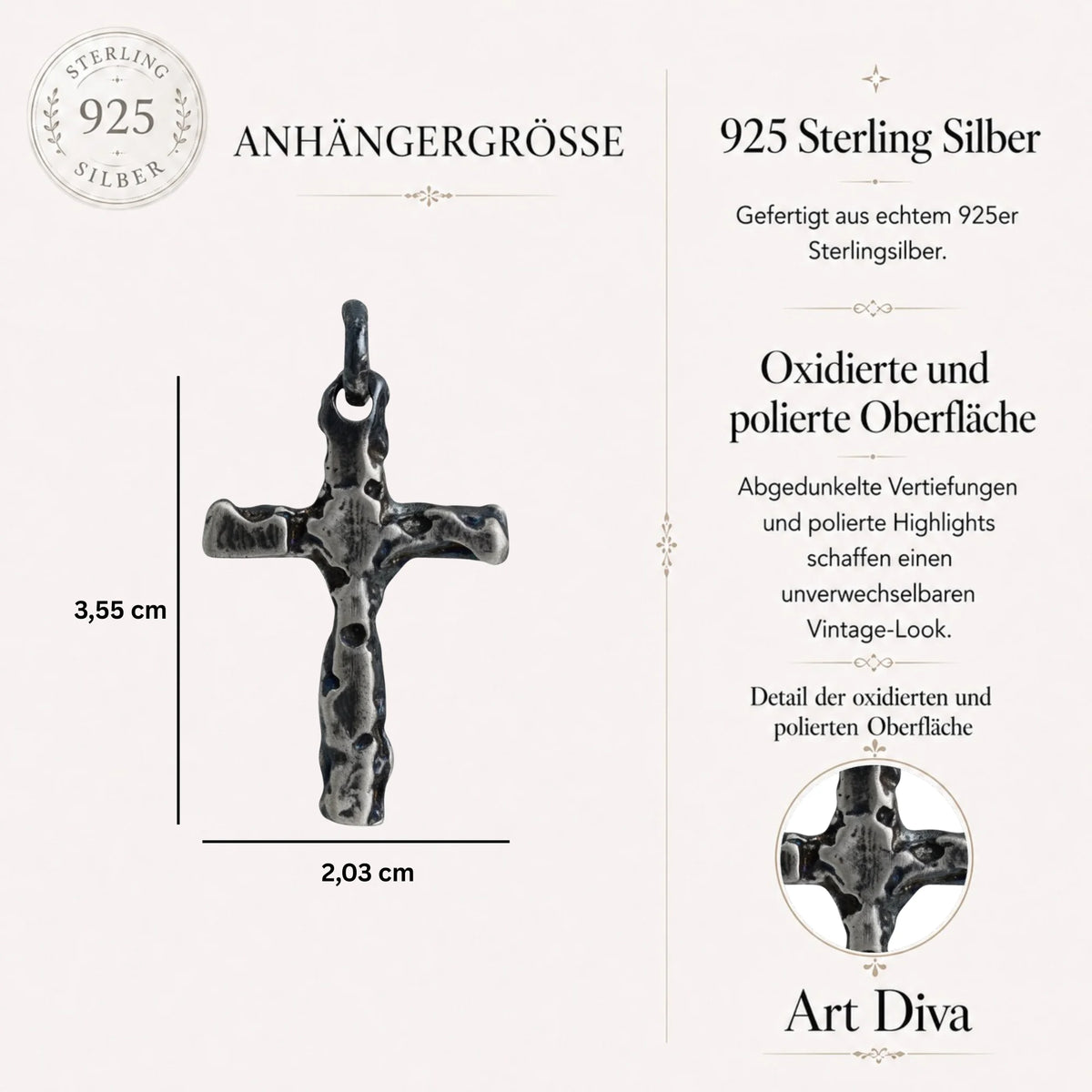 STERLING
925
SILBER

ANHÄNGERGRÖSSE

3,55 cm

2,03 cm

925 Sterling Silber

Gefertigt aus echtem 925er Sterlingsilber.

Oxidierte und polierte Oberfläche

Abgedunkelte Vertiefungen und polierte Highlights schaffen einen unverwechselbaren Vintage-Look.

Detail der oxidierten und polierten Oberfläche

Art Diva